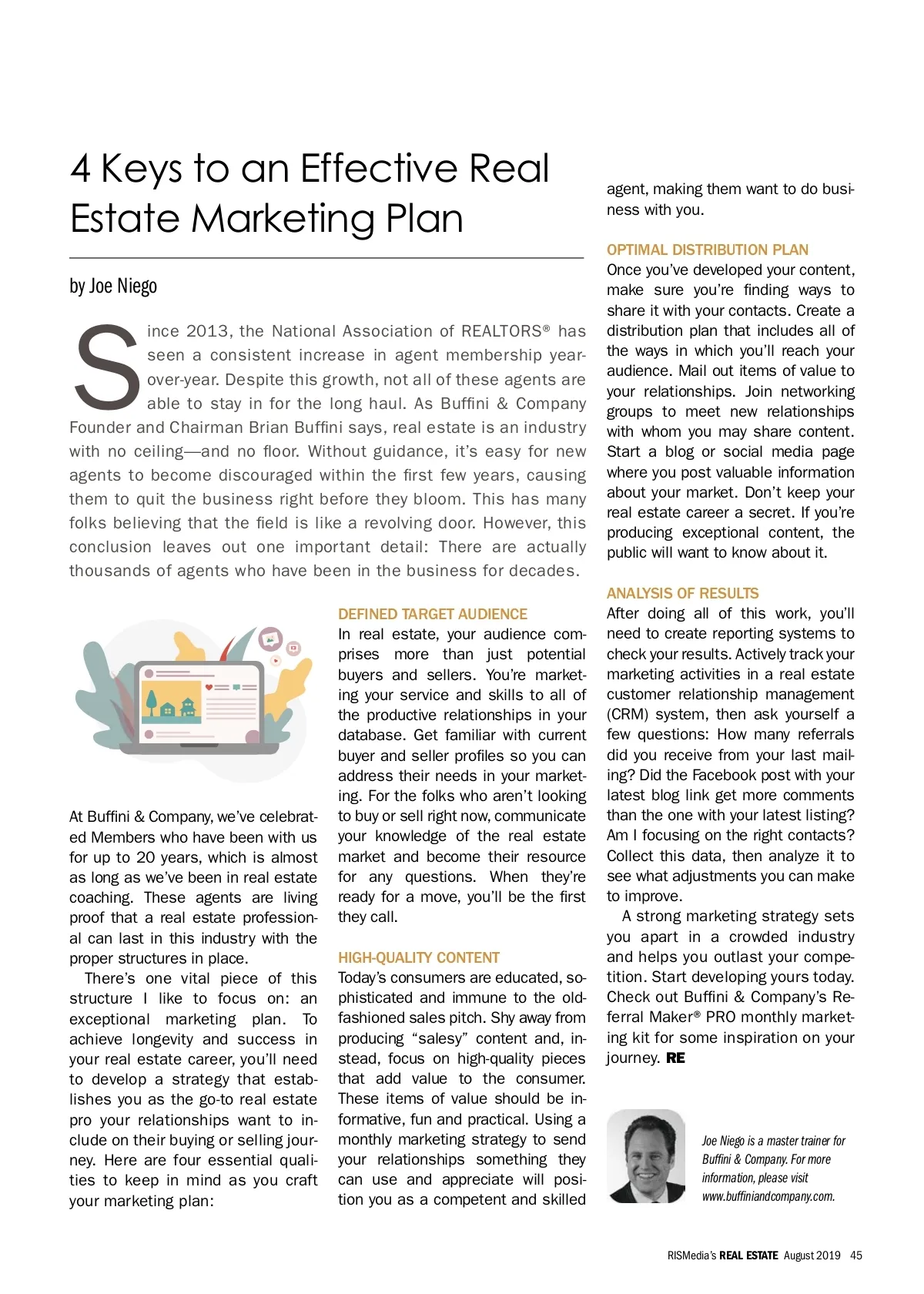 4 Keys to an Effective Real Estate Marketing Plan

by Joe Niego

Since 2013, the National Association of REALTORS® has seen a consistent increase in agent membership year-over-year. Despite this growth, not all of these agents are able to stay in for the long haul. As Buffini & Company Founder and Chairman Brian Buffini says, real estate is an industry with no ceiling—and no floor. Without guidance, it's easy for new agents to become discouraged within the first few years, causing them to quit the business right before they bloom. This has many folks believing that the field is like a revolving door. However, this conclusion leaves out one important detail: There are actually thousands of agents who have been in the business for decades.

At Buffini & Company, we've celebrated Members who have been with us for up to 20 years, which is almost as long as we've been in real estate coaching. These agents are living proof that a real estate professional can last in this industry with the proper structures in place.

There's one vital piece of this structure I like to focus on: an exceptional marketing plan. To achieve longevity and success in your real estate career, you'll need to develop a strategy that establishes you as the go-to real estate pro your relationships want to include on their buying or selling journey. Here are four essential qualities to keep in mind as you craft your marketing plan:

DEFINED TARGET AUDIENCE
In real estate, your audience comprises more than just potential buyers and sellers. You're marketing your service and skills to all of the productive relationships in your database. Get familiar with current buyer and seller profiles so you can address their needs in your marketing. For the folks who aren't looking to buy or sell right now, communicate your knowledge of the real estate market and become their resource for any questions. When they're ready for a move, you'll be the first they call.

HIGH-QUALITY CONTENT
Today's consumers are educated, sophisticated and immune to the old-fashioned sales pitch. Shy away from producing "salesy" content and, instead, focus on high-quality pieces that add value to the consumer. These items of value should be informative, fun and practical. Using a monthly marketing strategy to send your relationships something they can use and appreciate will position you as a competent and skilled agent, making them want to do business with you.

OPTIMAL DISTRIBUTION PLAN
Once you've developed your content, make sure you're finding ways to share it with your contacts. Create a distribution plan that includes all of the ways in which you'll reach your audience. Mail out items of value to your relationships. Join networking groups to meet new relationships with whom you may share content. Start a blog or social media page where you post valuable information about your market. Don't keep your real estate career a secret. If you're producing exceptional content, the public will want to know about it.

ANALYSIS OF RESULTS
After doing all of this work, you'll need to create reporting systems to check your results. Actively track your marketing activities in a real estate customer relationship management (CRM) system, then ask yourself a few questions: How many referrals did you receive from your last mailing? Did the Facebook post with your latest blog link get more comments than the one with your latest listing? Am I focusing on the right contacts? Collect this data, then analyze it to see what adjustments you can make to improve.

A strong marketing strategy sets you apart in a crowded industry and helps you outlast your competition. Start developing yours today. Check out Buffini & Company's Referral Maker® PRO monthly marketing kit for some inspiration on your journey. RE

Joe Niego is a master trainer for Buffini & Company. For more information, please visit www.buffiniandcompany.com.

RISMedia's REAL ESTATE August 2019 45